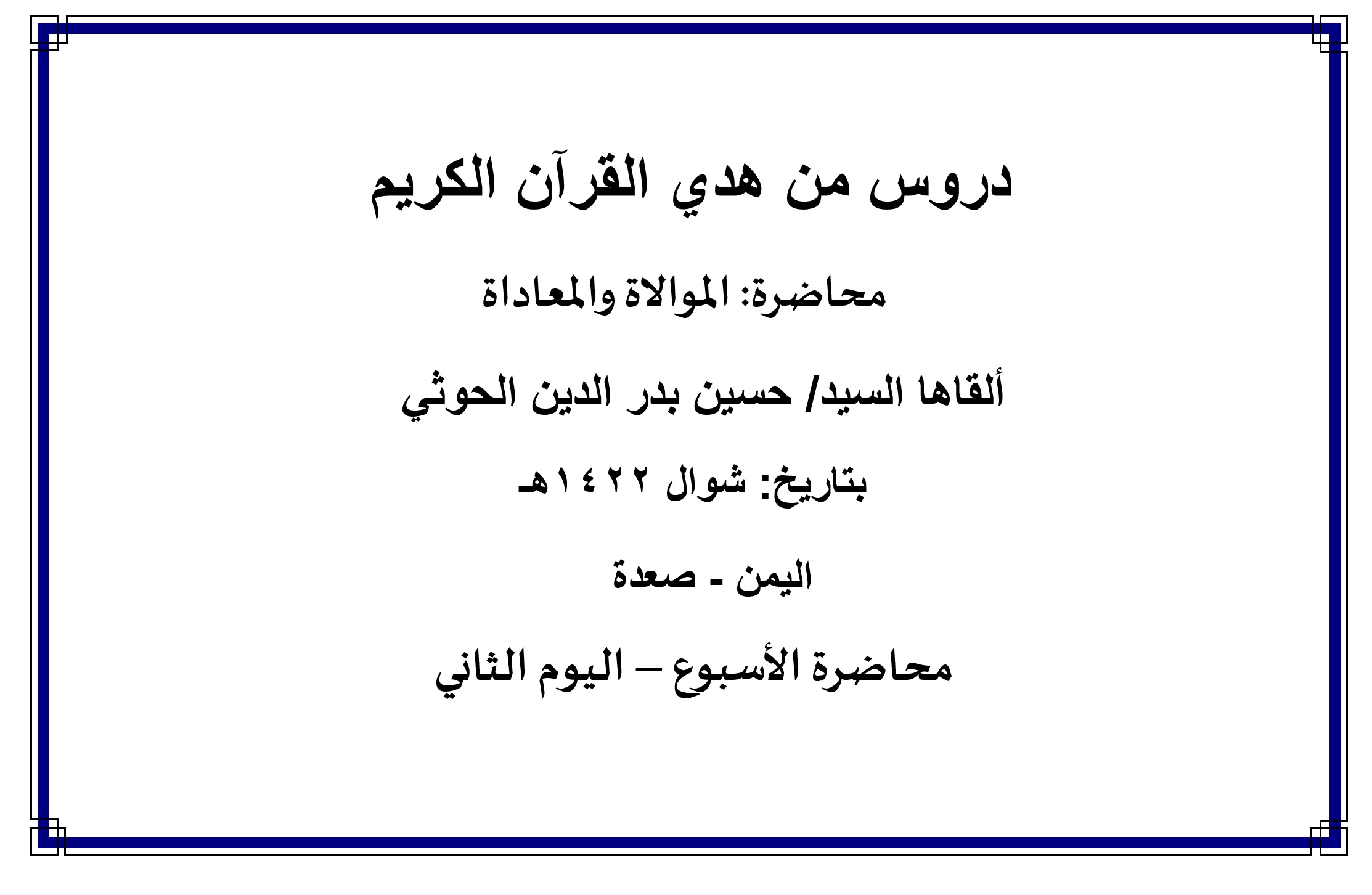 دروس من هدي القرآن الكريم

محاضرة: الموالاة والمعاداة

ألقاها السيد/ حسين بدر الدين الحوثي

بتاريخ: شوال ١٤٢٢هـ

اليمن - صعدة

محاضرة الأسبوع – اليوم الثاني